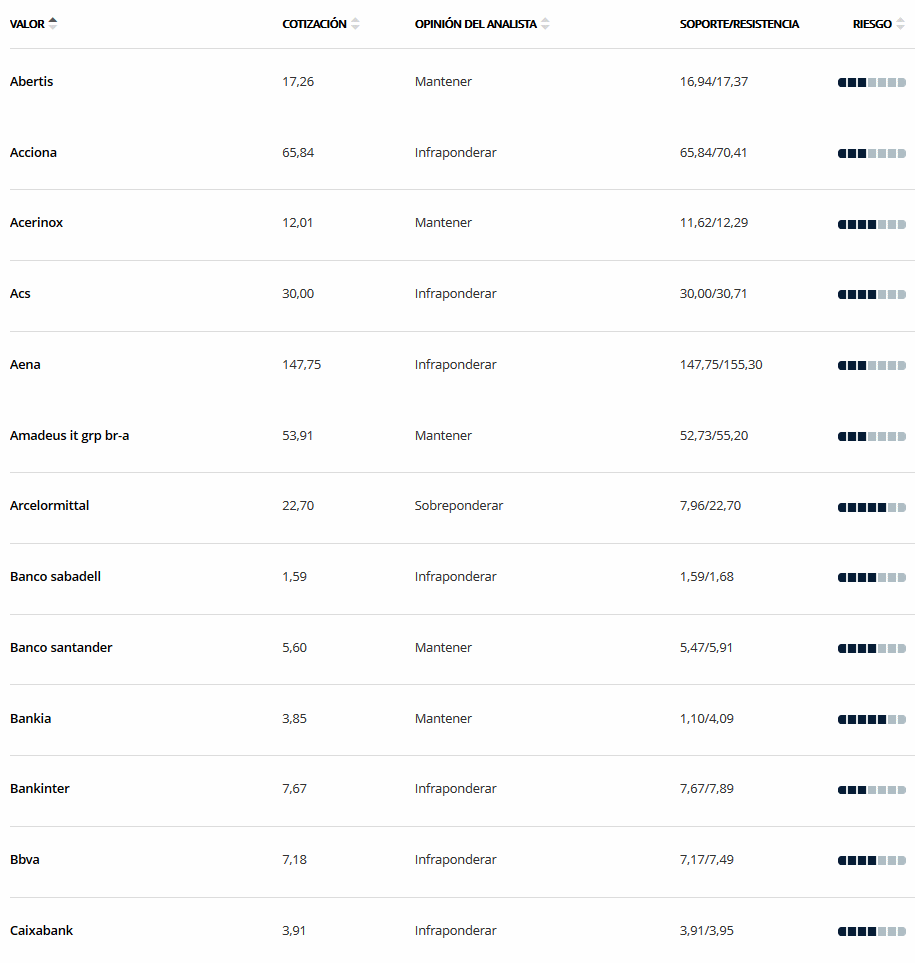 | VALOR | COTIZACIÓN | OPINIÓN DEL ANALISTA | SOPORTE/RESISTENCIA | RIESGO |
|---|---|---|---|---|
| Abertis | 17,26 | Mantener | 16,94/17,37 | |
| Acciona | 65,84 | Infraponderar | 65,84/70,41 | |
| Acerinox | 12,01 | Mantener | 11,62/12,29 | |
| Acs | 30,00 | Infraponderar | 30,00/30,71 | |
| Aena | 147,75 | Infraponderar | 147,75/155,30 | |
| Amadeus it grp br-a | 53,91 | Mantener | 52,73/55,20 | |
| Arcelormittal | 22,70 | Sobreponderar | 7,96/22,70 | |
| Banco sabadell | 1,59 | Infraponderar | 1,59/1,68 | |
| Banco santander | 5,60 | Mantener | 5,47/5,91 | |
| Bankia | 3,85 | Mantener | 1,10/4,09 | |
| Bankinter | 7,67 | Infraponderar | 7,67/7,89 | |
| Bbva | 7,18 | Infraponderar | 7,17/7,49 | |
| Caixabank | 3,91 | Infraponderar | 3,91/3,95 | |